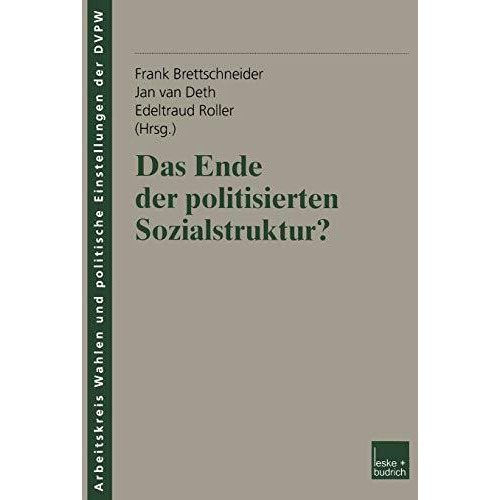 Arbeitskreis Wahlen und politische Einstellungen der DVPW

Frank Brettschneider
Jan van Deth
Edeltraud Roller
(Hrsg.)

Das Ende der politisierten Sozialstruktur?

leske + budrich